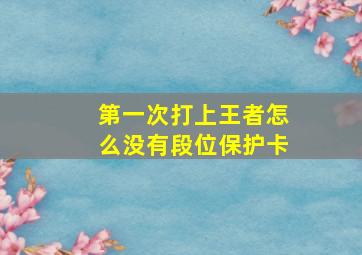 第一次打上王者怎么没有段位保护卡